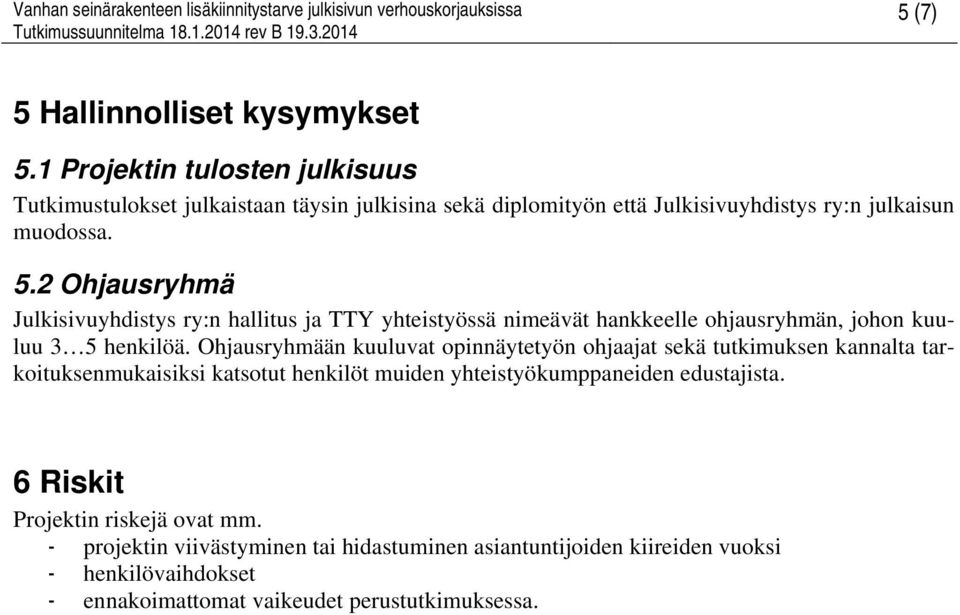 Vanhan seinärakenteen lisäkiinnitystarve julkisivun verhouskorjauksissa
Tutkimussuunnitelma 18.1.2014 rev B 19.3.2014

5 (7)

5 Hallinnolliset kysymykset

5.1 Projektin tulosten julkisuus

Tutkimustulokset julkaistaan täysin julkisina sekä diplomityön että Julkisivuyhdistys ry:n julkaisun muodossa.

5.2 Ohjausryhmä

Julkisivuyhdistys ry:n hallitus ja TTY yhteistyössä nimeävät hankkeelle ohjausryhmän, johon kuuluu 3…5 henkilöä. Ohjausryhmään kuuluvat opinnäytetyön ohjaajat sekä tutkimuksen kannalta tarkoituksenmukaisiksi katsotut henkilöt muiden yhteistyökumppaneiden edustajista.

6 Riskit

Projektin riskejä ovat mm.
- projektin viivästyminen tai hidastuminen asiantuntijoiden kiireiden vuoksi
- henkilövaihdokset
- ennakoimattomat vaikeudet perustutkimuksessa.